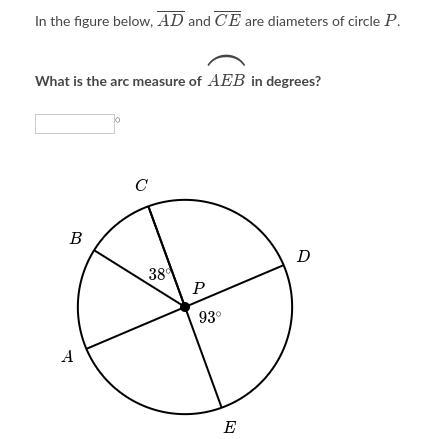 In the figure below, $\overline{AD}$ and $\overline{CE}$ are diameters of circle $P$.

What is the arc measure of $\overset{\frown}{AEB}$ in degrees?

$^\circ$

$C$

$B$

$D$

$38^\circ$

$P$

$93^\circ$

$A$

$E$